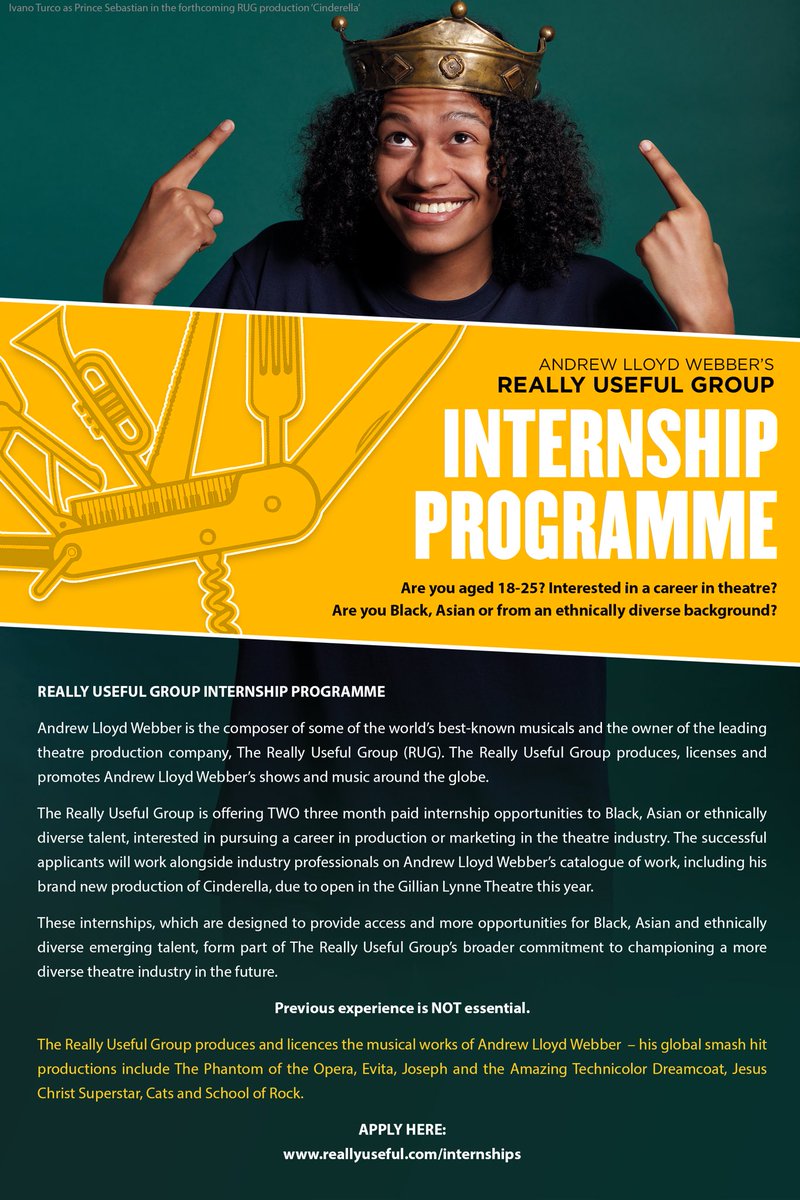 Ivano Turco as Prince Sebastian in the forthcoming RUG production 'Cinderella'

ANDREW LLOYD WEBBER'S
REALLY USEFUL GROUP

INTERNSHIP PROGRAMME

Are you aged 18-25? Interested in a career in theatre?
Are you Black, Asian or from an ethnically diverse background?

REALLY USEFUL GROUP INTERNSHIP PROGRAMME

Andrew Lloyd Webber is the composer of some of the world's best-known musicals and the owner of the leading theatre production company, The Really Useful Group (RUG). The Really Useful Group produces, licenses and promotes Andrew Lloyd Webber's shows and music around the globe.

The Really Useful Group is offering TWO three month paid internship opportunities to Black, Asian or ethnically diverse talent, interested in pursuing a career in production or marketing in the theatre industry. The successful applicants will work alongside industry professionals on Andrew Lloyd Webber's catalogue of work, including his brand new production of Cinderella, due to open in the Gillian Lynne Theatre this year.

These internships, which are designed to provide access and more opportunities for Black, Asian and ethnically diverse emerging talent, form part of The Really Useful Group's broader commitment to championing a more diverse theatre industry in the future.

Previous experience is NOT essential.

The Really Useful Group produces and licences the musical works of Andrew Lloyd Webber – his global smash hit productions include The Phantom of the Opera, Evita, Joseph and the Amazing Technicolor Dreamcoat, Jesus Christ Superstar, Cats and School of Rock.

APPLY HERE:
www.reallyuseful.com/internships